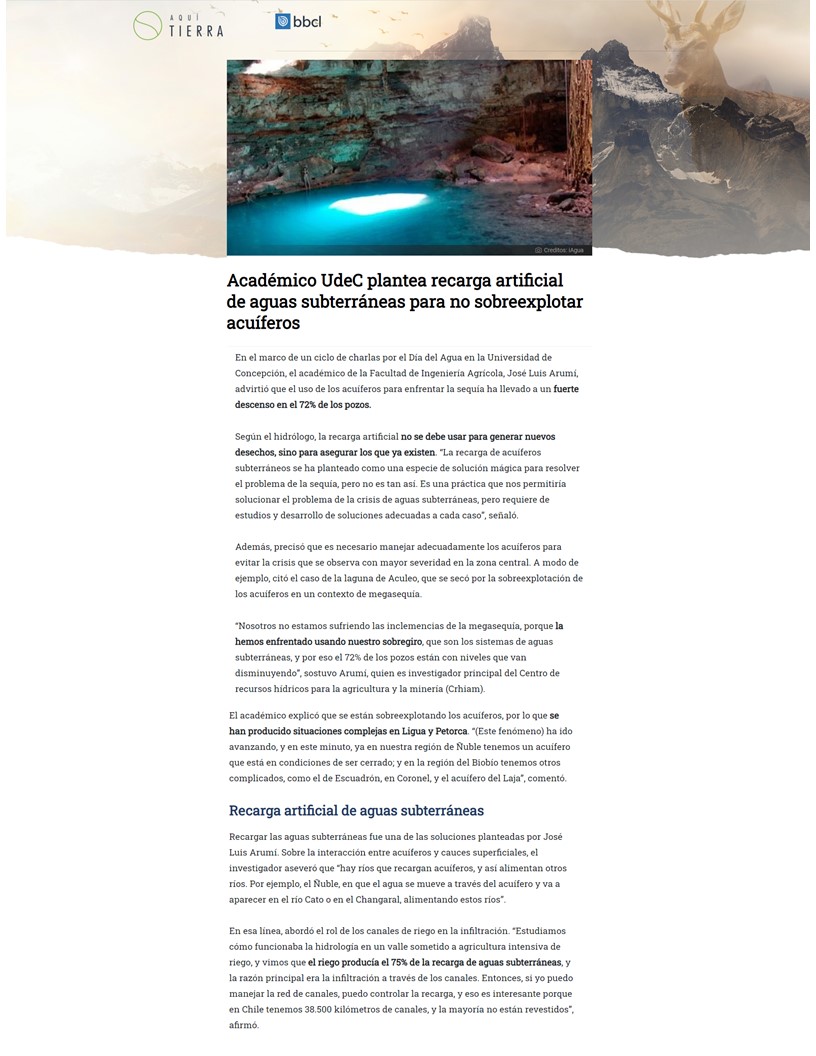 AQUÍ TIERRA

bbcl

Créditos: iAgua

Académico UdeC plantea recarga artificial de aguas subterráneas para no sobreexplotar acuíferos

En el marco de un ciclo de charlas por el Día del Agua en la Universidad de Concepción, el académico de la Facultad de Ingeniería Agrícola, José Luis Arumí, advirtió que el uso de los acuíferos para enfrentar la sequía ha llevado a un fuerte descenso en el 72% de los pozos.

Según el hidrólogo, la recarga artificial no se debe usar para generar nuevos desechos, sino para asegurar los que ya existen. "La recarga de acuíferos subterráneos se ha planteado como una especie de solución mágica para resolver el problema de la sequía, pero no es tan así. Es una práctica que nos permitiría solucionar el problema de la crisis de aguas subterráneas, pero requiere de estudios y desarrollo de soluciones adecuadas a cada caso", señaló.

Además, precisó que es necesario manejar adecuadamente los acuíferos para evitar la crisis que se observa con mayor severidad en la zona central. A modo de ejemplo, citó el caso de la laguna de Aculeo, que se secó por la sobreexplotación de los acuíferos en un contexto de megasequía.

"Nosotros no estamos sufriendo las inclemencias de la megasequía, porque la hemos enfrentado usando nuestro sobregiro, que son los sistemas de aguas subterráneas, y por eso el 72% de los pozos están con niveles que van disminuyendo", sostuvo Arumí, quien es investigador principal del Centro de recursos hídricos para la agricultura y la minería (Crhiam).

El académico explicó que se están sobreexplotando los acuíferos, por lo que se han producido situaciones complejas en Ligua y Petorca. "(Este fenómeno) ha ido avanzando, y en este minuto, ya en nuestra región de Ñuble tenemos un acuífero que está en condiciones de ser cerrado; y en la región del Biobío tenemos otros complicados, como el de Escuadrón, en Coronel, y el acuífero del Laja", comentó.

Recarga artificial de aguas subterráneas

Recargar las aguas subterráneas fue una de las soluciones planteadas por José Luis Arumí. Sobre la interacción entre acuíferos y cauces superficiales, el investigador aseveró que "hay ríos que recargan acuíferos, y así alimentan otros ríos. Por ejemplo, el Ñuble, en que el agua se mueve a través del acuífero y va a aparecer en el río Cato o en el Changaral, alimentando estos ríos".

En esa línea, abordó el rol de los canales de riego en la infiltración. "Estudiamos cómo funcionaba la hidrología en un valle sometido a agricultura intensiva de riego, y vimos que el riego producía el 75% de la recarga de aguas subterráneas, y la razón principal era la infiltración a través de los canales. Entonces, si yo puedo manejar la red de canales, puedo controlar la recarga, y eso es interesante porque en Chile tenemos 38.500 kilómetros de canales, y la mayoría no están revestidos", afirmó.